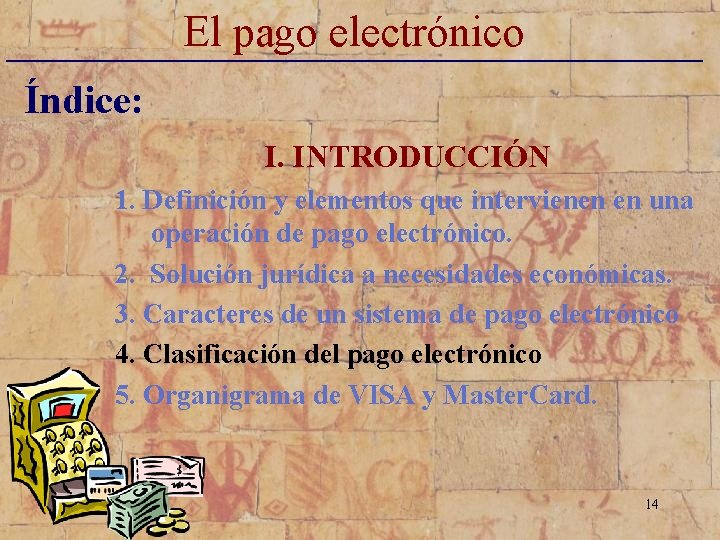 El pago electrónico

Índice:

I. INTRODUCCIÓN

1. Definición y elementos que intervienen en una operación de pago electrónico.

2. Solución jurídica a necesidades económicas.

3. Caracteres de un sistema de pago electrónico

4. Clasificación del pago electrónico

5. Organigrama de VISA y MasterCard.

14